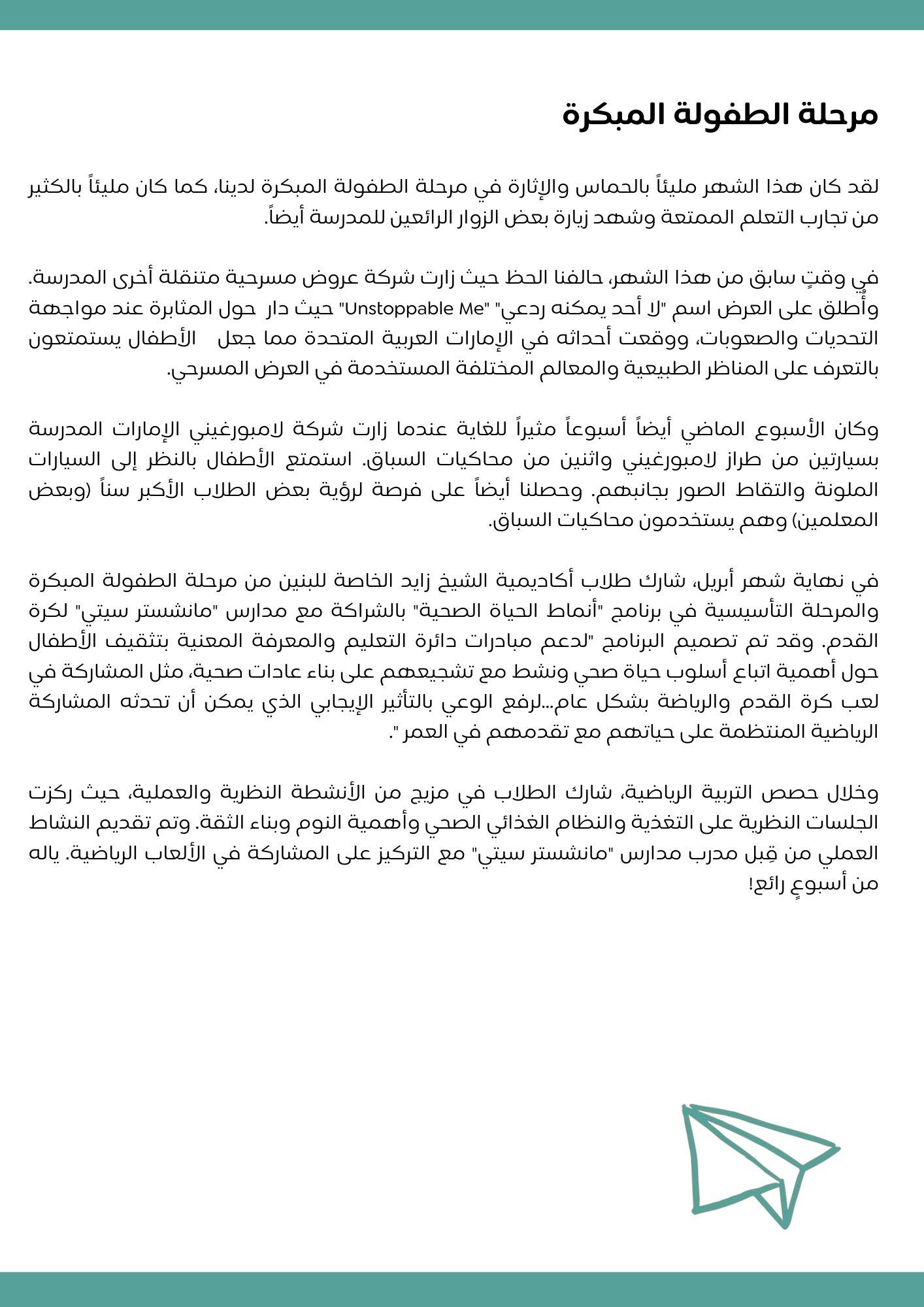 مرحلة الطفولة المبكرة

لقد كان هذا الشهر مليئاً بالحماس والإثارة في مرحلة الطفولة المبكرة لدينا، كما كان مليئاً بالكثير من تجارب التعلم الممتعة وشهد زيارة بعض الزوار الرائعين للمدرسة أيضاً.

في وقتٍ سابق من هذا الشهر، حالفنا الحظ حيث زارت شركة عروض مسرحية متنقلة أخرى المدرسة. وأُطلق على العرض اسم "لا أحد يمكنه ردعي" "Unstoppable Me" حيث دار حول المثابرة عند مواجهة التحديات والصعوبات، ووقعت أحداثه في الإمارات العربية المتحدة مما جعل الأطفال يستمتعون بالتعرف على المناظر الطبيعية والمعالم المختلفة المستخدمة في العرض المسرحي.

وكان الأسبوع الماضي أيضاً أسبوعاً مثيراً للغاية عندما زارت شركة لامبورغيني الإمارات المدرسة بسيارتين من طراز لامبورغيني واثنين من محاكيات السباق. استمتع الأطفال بالنظر إلى السيارات الملونة والتقاط الصور بجانبهم. وحصلنا أيضاً على فرصة لرؤية بعض الطلاب الأكبر سناً (وبعض المعلمين) وهم يستخدمون محاكيات السباق.

في نهاية شهر أبريل، شارك طلاب أكاديمية الشيخ زايد الخاصة للبنين من مرحلة الطفولة المبكرة والمرحلة التأسيسية في برنامج "أنماط الحياة الصحية" بالشراكة مع مدارس "مانشستر سيتي" لكرة القدم. وقد تم تصميم البرنامج "لدعم مبادرات دائرة التعليم والمعرفة المعنية بتثقيف الأطفال حول أهمية اتباع أسلوب حياة صحي ونشط مع تشجيعهم على بناء عادات صحية، مثل المشاركة في لعب كرة القدم والرياضة بشكل عام...لرفع الوعي بالتأثير الإيجابي الذي يمكن أن تحدثه المشاركة الرياضية المنتظمة على حياتهم مع تقدمهم في العمر ".

وخلال حصص التربية الرياضية، شارك الطلاب في مزيج من الأنشطة النظرية والعملية، حيث ركزت الجلسات النظرية على التغذية والنظام الغذائي الصحي وأهمية النوم وبناء الثقة. وتم تقديم النشاط العملي من قِبل مدرب مدارس "مانشستر سيتي" مع التركيز على المشاركة في الألعاب الرياضية. ياله من أسبوعٍ رائع!